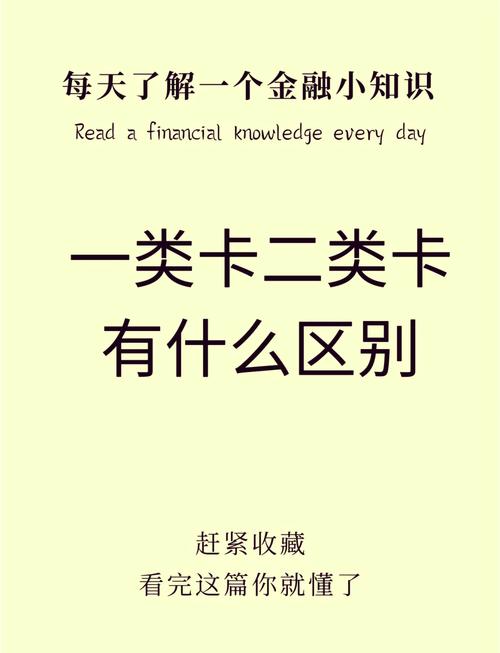 每天了解一个金融小知识

Read a financial knowledge every day

一类卡二类卡
有什么区别

赶紧收藏
看完这篇你就懂了